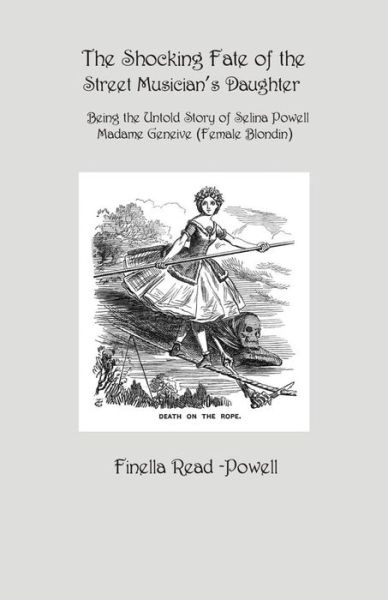 The Shocking Fate of the Street Musician's Daughter

Being the Untold Story of Selina Powell
Madame Geneive (Female Blondin)

DEATH ON THE ROPE.

Finella Read -Powell